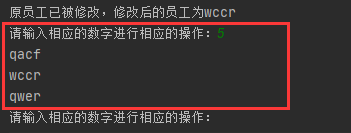 原员工已被修改，修改后的员工为wccr
请输入相应的数字进行相应的操作：5
qacf
wccr
qwer
请输入相应的数字进行相应的操作：